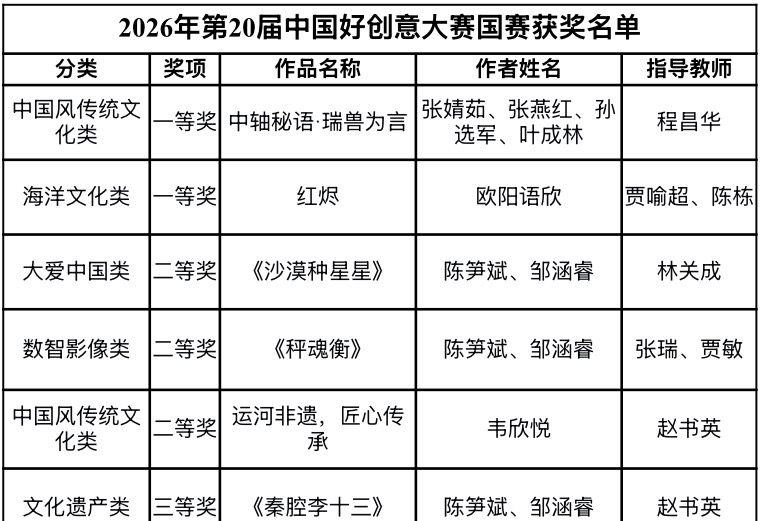 2026年第20届中国好创意大赛国赛获奖名单

| 分类 | 奖项 | 作品名称 | 作者姓名 | 指导教师 |
|---|---|---|---|---|
| 中国风传统文化类 | 一等奖 | 中轴秘语·瑞兽为言 | 张婧茹、张燕红、孙选军、叶成林 | 程昌华 |
| 海洋文化类 | 一等奖 | 红烬 | 欧阳语欣 | 贾喻超、陈栋 |
| 大爱中国类 | 二等奖 | 《沙漠种星星》 | 陈笋斌、邹涵睿 | 林关成 |
| 数智影像类 | 二等奖 | 《秤魂衡》 | 陈笋斌、邹涵睿 | 张瑞、贾敏 |
| 中国风传统文化类 | 二等奖 | 运河非遗，匠心传承 | 韦欣悦 | 赵书英 |
| 文化遗产类 | 三等奖 | 《秦腔李十三》 | 陈笋斌、邹涵睿 | 赵书英 |